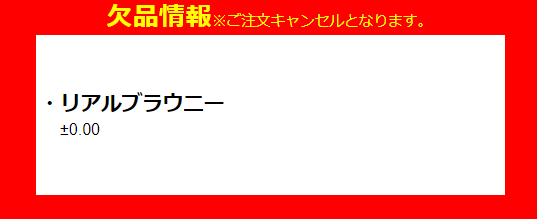 欠品情報※ご注文キャンセルとなります。

・リアルブラウニー
±0.00